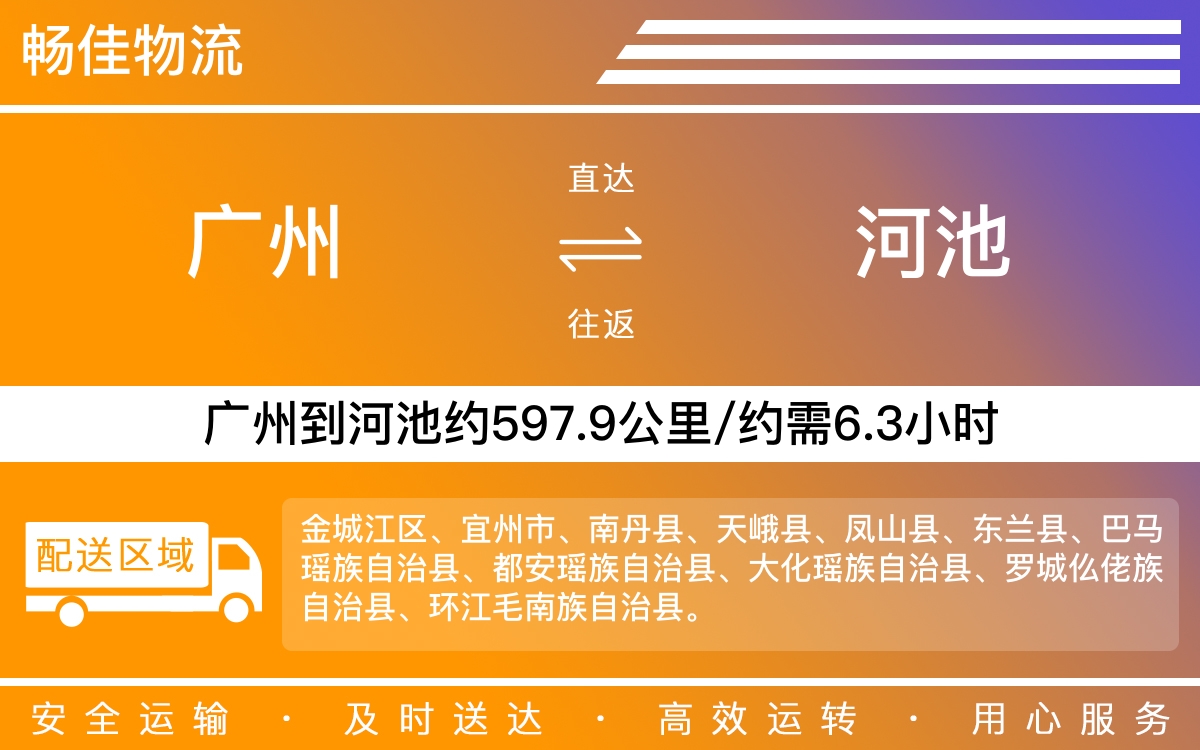 畅佳物流

广州

直达

往返

河池

广州到河池约597.9公里/约需6.3小时

配送区域

金城江区、宜州市、南丹县、天峨县、凤山县、东兰县、巴马瑶族自治县、都安瑶族自治县、大化瑶族自治县、罗城仫佬族自治县、环江毛南族自治县。

安全运输 · 及时送达 · 高效运转 · 用心服务